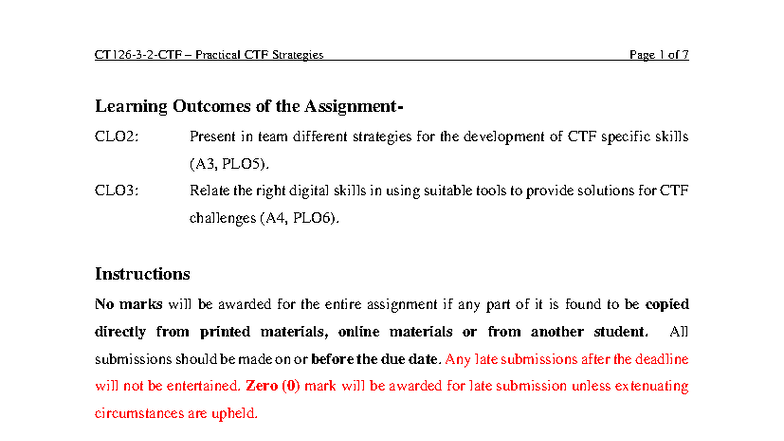 CT126-3-2-CTF – Practical CTF Strategies Page 1 of 7

Learning Outcomes of the Assignment-

CLO2: Present in team different strategies for the development of CTF specific skills (A3, PLO5).

CLO3: Relate the right digital skills in using suitable tools to provide solutions for CTF challenges (A4, PLO6).

Instructions

No marks will be awarded for the entire assignment if any part of it is found to be copied directly from printed materials, online materials or from another student. All submissions should be made on or before the due date. Any late submissions after the deadline will not be entertained. Zero (0) mark will be awarded for late submission unless extenuating circumstances are upheld.